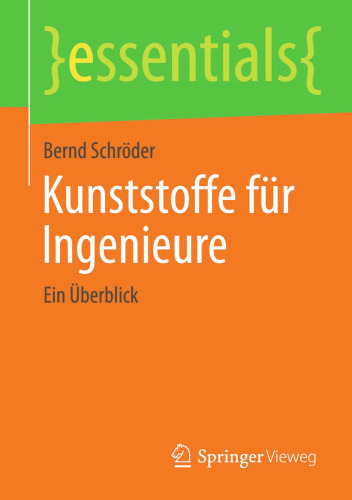 }essentials{

Bernd Schröder

Kunststoffe für Ingenieure

Ein Überblick

Springer Vieweg